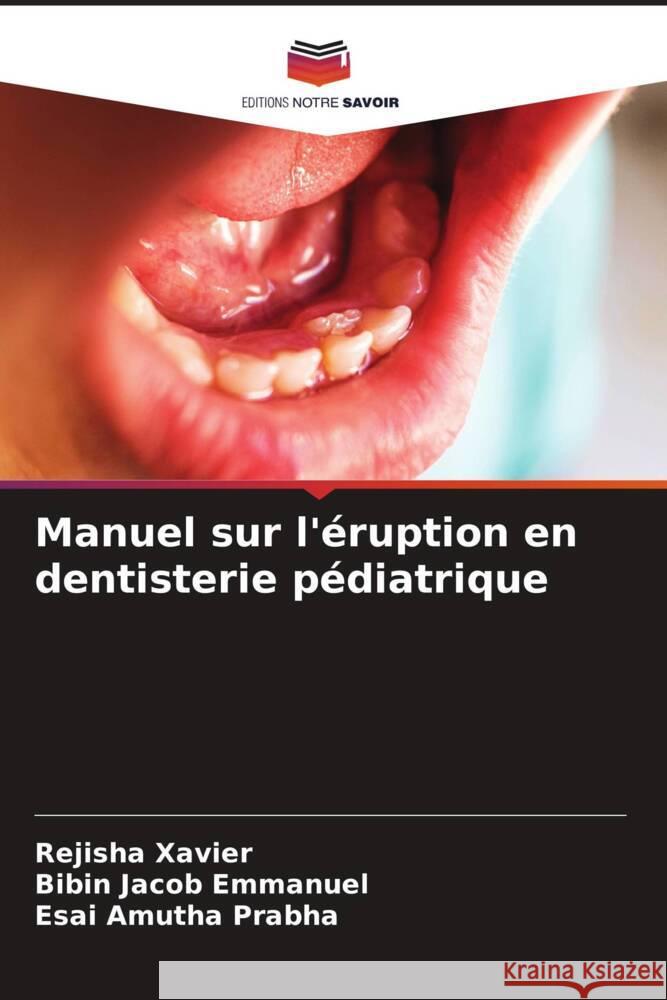 EDITIONS NOTRE SAVOIR

Manuel sur l'éruption en dentisterie pédiatrique

Rejisha Xavier
Bibin Jacob Emmanuel
Esai Amutha Prabha